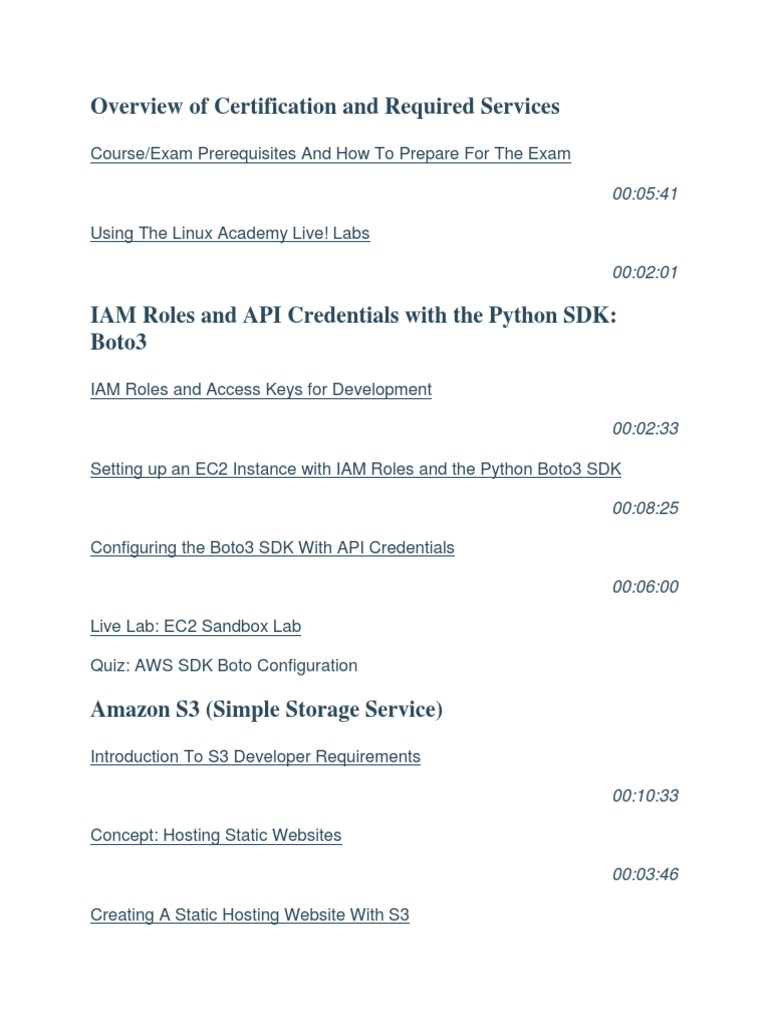 Overview of Certification and Required Services

Course/Exam Prerequisites And How To Prepare For The Exam

00:05:41

Using The Linux Academy Live! Labs

00:02:01

IAM Roles and API Credentials with the Python SDK: Boto3

IAM Roles and Access Keys for Development

00:02:33

Setting up an EC2 Instance with IAM Roles and the Python Boto3 SDK

00:08:25

Configuring the Boto3 SDK With API Credentials

00:06:00

Live Lab: EC2 Sandbox Lab

Quiz: AWS SDK Boto Configuration

Amazon S3 (Simple Storage Service)

Introduction To S3 Developer Requirements

00:10:33

Concept: Hosting Static Websites

00:03:46

Creating A Static Hosting Website With S3